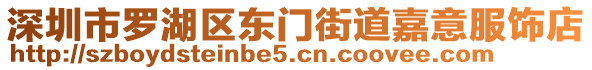 深圳市罗湖区东门街道嘉意服饰店
http://szboydsteinbe5.cn.coovee.com